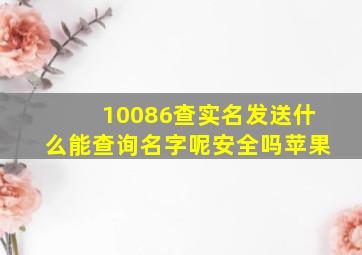 10086查实名发送什么能查询名字呢安全吗苹果